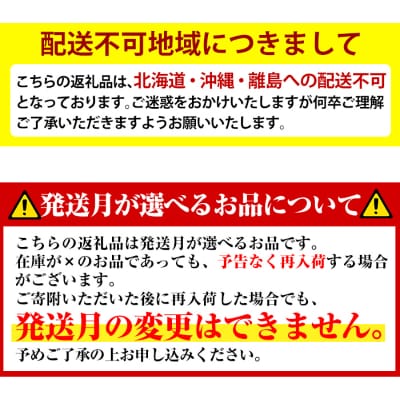 配送不可地域につきまして

こちらの返礼品は、北海道・沖縄・離島への配送不可となっております。ご迷惑をおかけいたしますが何卒ご理解ご了承いただきますようお願いいたします。

発送月が選べるお品について

こちらの返礼品は発送月が選べるお品です。
在庫が×のお品であっても、予告なく再入荷する場合がございます。
ご寄附いただいた後に再入荷した場合でも、
発送月の変更はできません。
予めご了承の上お申し込みください。